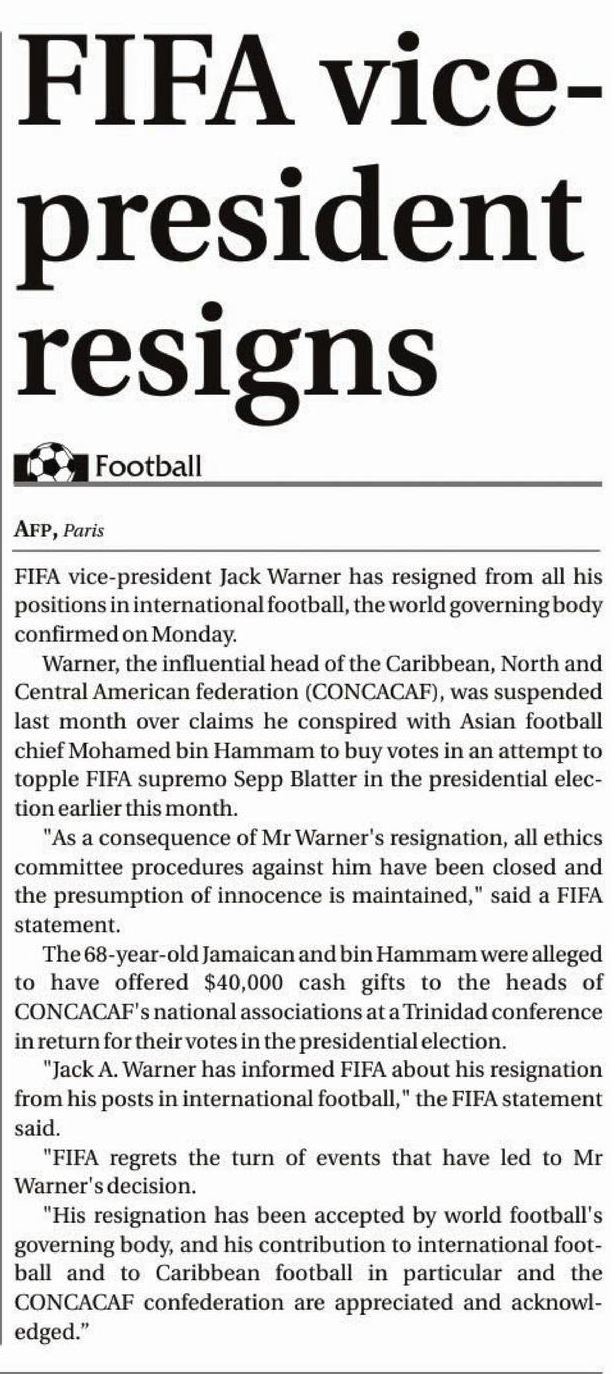 FIFA vice-president resigns

Football

AFP, Paris

FIFA vice-president Jack Warner has resigned from all his positions in international football, the world governing body confirmed on Monday.

Warner, the influential head of the Caribbean, North and Central American federation (CONCACAF), was suspended last month over claims he conspired with Asian football chief Mohamed bin Hammam to buy votes in an attempt to topple FIFA supremo Sepp Blatter in the presidential election earlier this month.

"As a consequence of Mr Warner's resignation, all ethics committee procedures against him have been closed and the presumption of innocence is maintained," said a FIFA statement.

The 68-year-old Jamaican and bin Hammam were alleged to have offered $40,000 cash gifts to the heads of CONCACAF's national associations at a Trinidad conference in return for their votes in the presidential election.

"Jack A. Warner has informed FIFA about his resignation from his posts in international football," the FIFA statement said.

"FIFA regrets the turn of events that have led to Mr Warner's decision.

"His resignation has been accepted by world football's governing body, and his contribution to international football and to Caribbean football in particular and the CONCACAF confederation are appreciated and acknowledged."